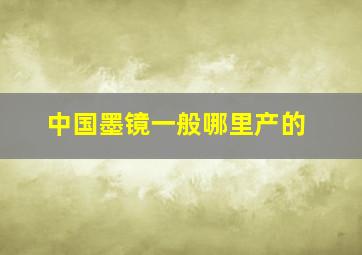 中国墨镜一般哪里产的